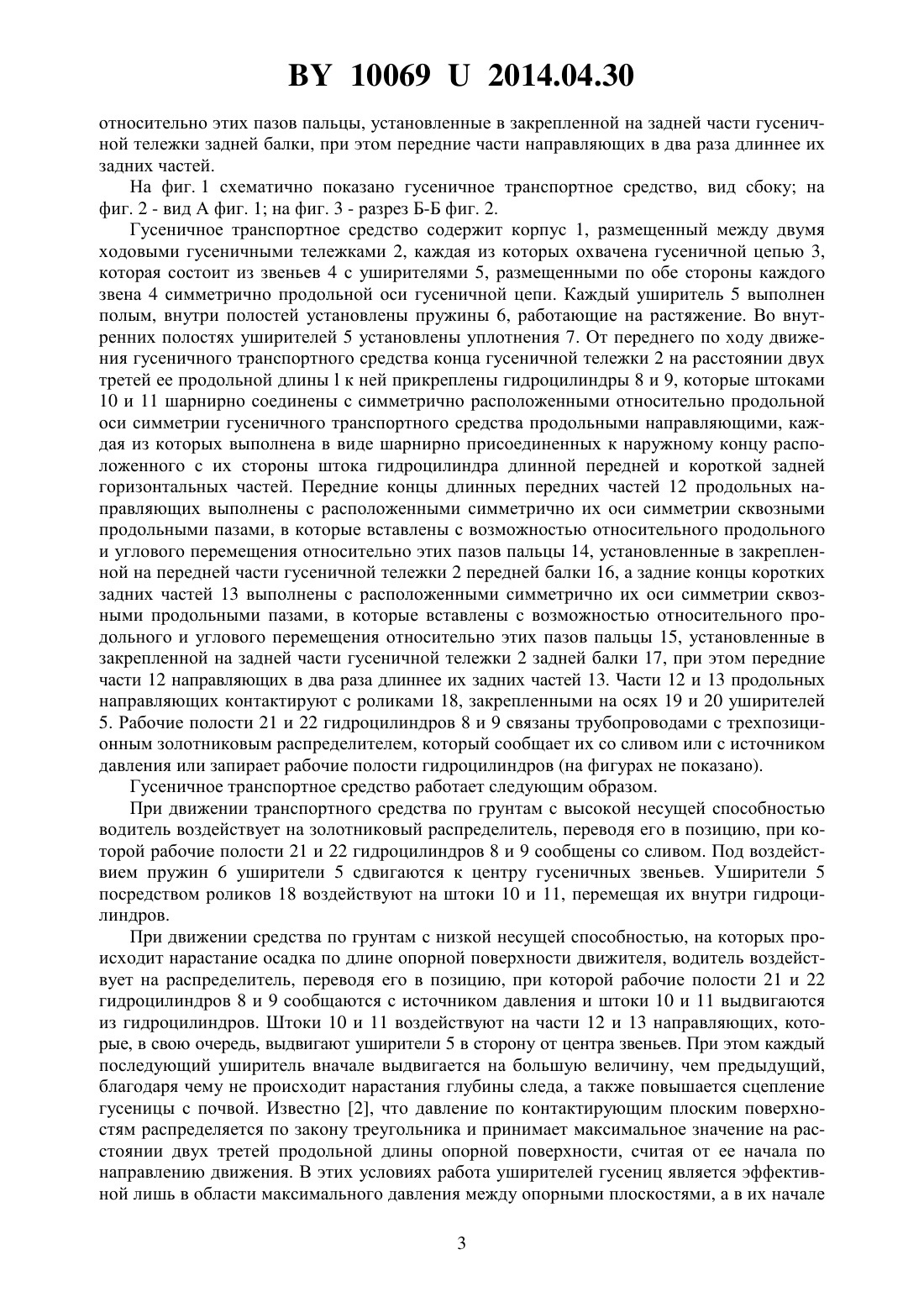 BY 10069 U 2014.04.30

относительно этих пазов пальцы, установленные в закрепленной на задней части гусеничной тележки задней балки, при этом передние части направляющих в два раза длиннее их задних частей.

На фиг. 1 схематично показано гусеничное транспортное средство, вид сбоку; на фиг. 2 - вид А фиг. 1; на фиг. 3 - разрез Б-Б фиг. 2.

Гусеничное транспортное средство содержит корпус 1, размещенный между двумя ходовыми гусеничными тележками 2, каждая из которых охвачена гусеничной цепью 3, которая состоит из звеньев 4 с уширителями 5, размещенными по обе стороны каждого звена 4 симметрично продольной оси гусеничной цепи. Каждый уширитель 5 выполнен полым, внутри полостей установлены пружины 6, работающие на растяжение. Во внутренних полостях уширителей 5 установлены уплотнения 7. От переднего по ходу движения гусеничного транспортного средства конца гусеничной тележки 2 на расстоянии двух третей ее продольной длины l к ней прикреплены гидроцилиндры 8 и 9, которые штоками 10 и 11 шарнирно соединены с симметрично расположенными относительно продольной оси симметрии гусеничного транспортного средства продольными направляющими, каждая из которых выполнена в виде шарнирно присоединенных к наружному концу расположенного с их стороны штока гидроцилиндра длинной передней и короткой задней горизонтальных частей. Передние концы длинных передних частей 12 продольных направляющих выполнены с расположенными симметрично их оси симметрии сквозными продольными пазами, в которые вставлены с возможностью относительного продольного и углового перемещения относительно этих пазов пальцы 14, установленные в закрепленной на передней части гусеничной тележки 2 передней балки 16, а задние концы коротких задних частей 13 выполнены с расположенными симметрично их оси симметрии сквозными продольными пазами, в которые вставлены с возможностью относительного продольного и углового перемещения относительно этих пазов пальцы 15, установленные в закрепленной на задней части гусеничной тележки 2 задней балки 17, при этом передние части 12 направляющих в два раза длиннее их задних частей 13. Части 12 и 13 продольных направляющих контактируют с роликами 18, закрепленными на осях 19 и 20 уширителей 5. Рабочие полости 21 и 22 гидроцилиндров 8 и 9 связаны трубопроводами с трехпозиционным золотниковым распределителем, который сообщает их со сливом или с источником давления или запирает рабочие полости гидроцилиндров (на фигурах не показано).

Гусеничное транспортное средство работает следующим образом.

При движении транспортного средства по грунтам с высокой несущей способностью водитель воздействует на золотниковый распределитель, переводя его в позицию, при которой рабочие полости 21 и 22 гидроцилиндров 8 и 9 сообщены со сливом. Под воздействием пружин 6 уширители 5 сдвигаются к центру гусеничных звеньев. Уширители 5 посредством роликов 18 воздействуют на штоки 10 и 11, перемещая их внутри гидроцилиндров.

При движении средства по грунтам с низкой несущей способностью, на которых происходит нарастание осадка по длине опорной поверхности движителя, водитель воздействует на распределитель, переводя его в позицию, при которой рабочие полости 21 и 22 гидроцилиндров 8 и 9 сообщаются с источником давления и штоки 10 и 11 выдвигаются из гидроцилиндров. Штоки 10 и 11 воздействуют на части 12 и 13 направляющих, которые, в свою очередь, выдвигают уширители 5 в сторону от центра звеньев. При этом каждый последующий уширитель вначале выдвигается на большую величину, чем предыдущий, благодаря чему не происходит нарастания глубины следа, а также повышается сцепление гусеницы с почвой. Известно [2], что давление по контактирующим плоским поверхностям распределяется по закону треугольника и принимает максимальное значение на расстоянии двух третей продольной длины опорной поверхности, считая от ее начала по направлению движения. В этих условиях работа уширителей гусениц является эффективной лишь в области максимального давления между опорными плоскостями, а в их начале

3